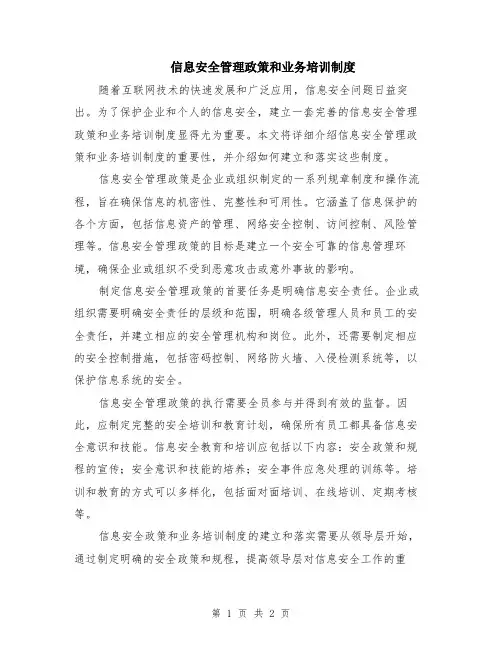 信息安全管理政策和业务培训制度

随着互联网技术的快速发展和广泛应用，信息安全问题日益突出。为了保护企业和个人的信息安全，建立一套完善的信息安全管理政策和业务培训制度显得尤为重要。本文将详细介绍信息安全管理政策和业务培训制度的重要性，并介绍如何建立和落实这些制度。

信息安全管理政策是企业或组织制定的一系列规章制度和操作流程，旨在确保信息的机密性、完整性和可用性。它涵盖了信息保护的各个方面，包括信息资产的管理、网络安全控制、访问控制、风险管理等。信息安全管理政策的目标是建立一个安全可靠的信息管理环境，确保企业或组织不受到恶意攻击或意外事故的影响。

制定信息安全管理政策的首要任务是明确信息安全责任。企业或组织需要明确安全责任的层级和范围，明确各级管理人员和员工的安全责任，并建立相应的安全管理机构和岗位。此外，还需要制定相应的安全控制措施，包括密码控制、网络防火墙、入侵检测系统等，以保护信息系统的安全。

信息安全管理政策的执行需要全员参与并得到有效的监督。因此，应制定完整的安全培训和教育计划，确保所有员工都具备信息安全意识和技能。信息安全教育和培训应包括以下内容：安全政策和规程的宣传；安全意识和技能的培养；安全事件应急处理的训练等。培训和教育的方式可以多样化，包括面对面培训、在线培训、定期考核等。

信息安全政策和业务培训制度的建立和落实需要从领导层开始，通过制定明确的安全政策和规程，提高领导层对信息安全工作的重

第 1 页 共 2 页